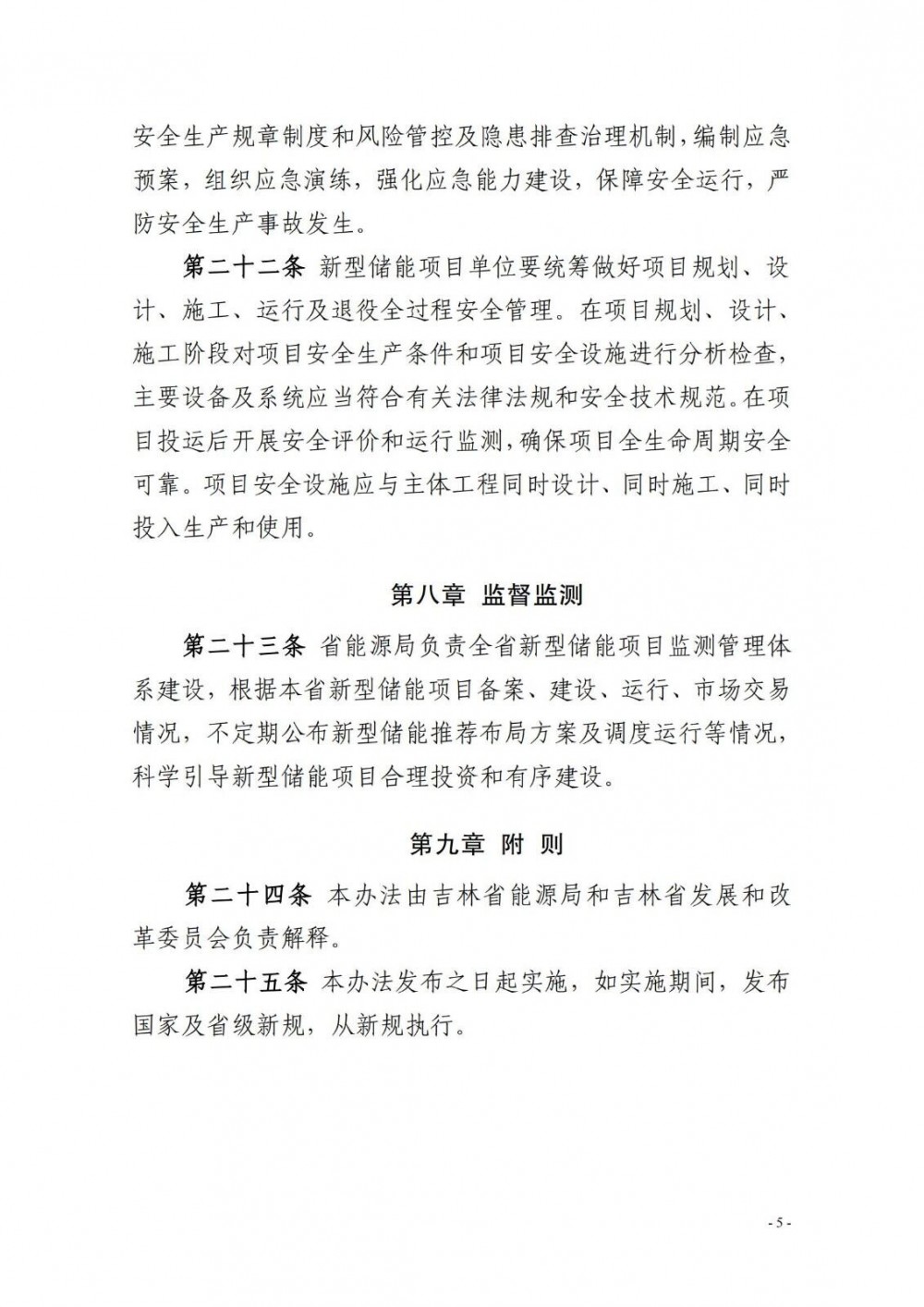 安全生产规章制度和风险管控及隐患排查治理机制，编制应急预案，组织应急演练，强化应急能力建设，保障安全运行，严防安全生产事故发生。

第二十二条 新型储能项目单位要统筹做好项目规划、设计、施工、运行及退役全过程安全管理。在项目规划、设计、施工阶段对项目安全生产条件和项目安全设施进行分析检查，主要设备及系统应当符合有关法律法规和安全技术规范。在项目投运后开展安全评价和运行监测，确保项目全生命周期安全可靠。项目安全设施应与主体工程同时设计、同时施工、同时投入生产和使用。

第八章 监督监测

第二十三条 省能源局负责全省新型储能项目监测管理体系建设，根据本省新型储能项目备案、建设、运行、市场交易情况，不定期公布新型储能推荐布局方案及调度运行等情况，科学引导新型储能项目合理投资和有序建设。

第九章 附 则

第二十四条 本办法由吉林省能源局和吉林省发展和改革委员会负责解释。

第二十五条 本办法发布之日起实施，如实施期间，发布国家及省级新规，从新规执行。

- 5 -